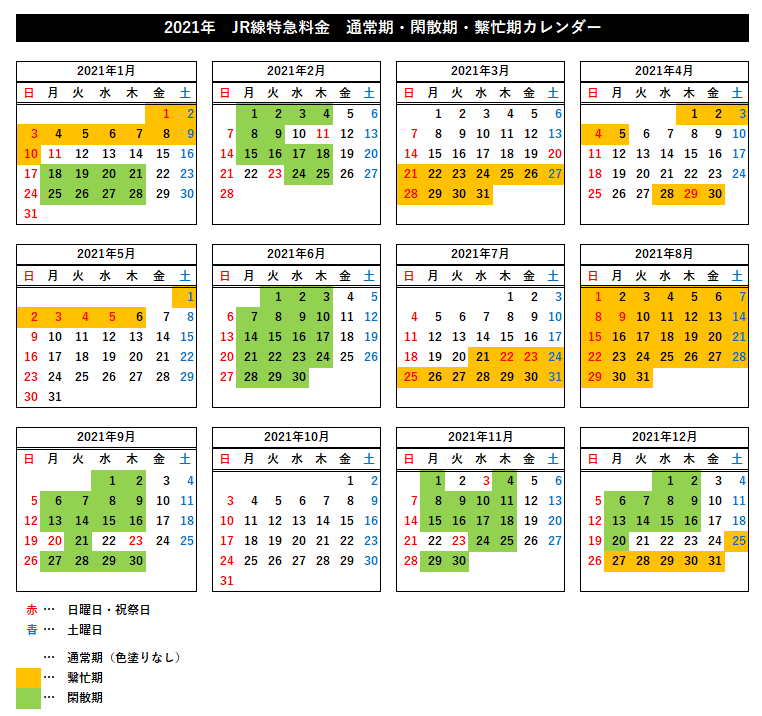 2021年　JR線特急料金　通常期・閑散期・繁忙期カレンダー

2021年1月

| 日 | 月 | 火 | 水 | 木 | 金 | 土 |
|---|---|---|---|---|---|---|
| | | | | | 1 | 2 |
| 3 | 4 | 5 | 6 | 7 | 8 | 9 |
| 10 | 11 | 12 | 13 | 14 | 15 | 16 |
| 17 | 18 | 19 | 20 | 21 | 22 | 23 |
| 24 | 25 | 26 | 27 | 28 | 29 | 30 |
| 31 | | | | | | |

2021年2月

| 日 | 月 | 火 | 水 | 木 | 金 | 土 |
|---|---|---|---|---|---|---|
| | 1 | 2 | 3 | 4 | 5 | 6 |
| 7 | 8 | 9 | 10 | 11 | 12 | 13 |
| 14 | 15 | 16 | 17 | 18 | 19 | 20 |
| 21 | 22 | 23 | 24 | 25 | 26 | 27 |
| 28 | | | | | | |

2021年3月

| 日 | 月 | 火 | 水 | 木 | 金 | 土 |
|---|---|---|---|---|---|---|
| | 1 | 2 | 3 | 4 | 5 | 6 |
| 7 | 8 | 9 | 10 | 11 | 12 | 13 |
| 14 | 15 | 16 | 17 | 18 | 19 | 20 |
| 21 | 22 | 23 | 24 | 25 | 26 | 27 |
| 28 | 29 | 30 | 31 | | | |

2021年4月

| 日 | 月 | 火 | 水 | 木 | 金 | 土 |
|---|---|---|---|---|---|---|
| | | | | 1 | 2 | 3 |
| 4 | 5 | 6 | 7 | 8 | 9 | 10 |
| 11 | 12 | 13 | 14 | 15 | 16 | 17 |
| 18 | 19 | 20 | 21 | 22 | 23 | 24 |
| 25 | 26 | 27 | 28 | 29 | 30 | |

2021年5月

| 日 | 月 | 火 | 水 | 木 | 金 | 土 |
|---|---|---|---|---|---|---|
| | | | | | | 1 |
| 2 | 3 | 4 | 5 | 6 | 7 | 8 |
| 9 | 10 | 11 | 12 | 13 | 14 | 15 |
| 16 | 17 | 18 | 19 | 20 | 21 | 22 |
| 23 | 24 | 25 | 26 | 27 | 28 | 29 |
| 30 | 31 | | | | | |

2021年6月

| 日 | 月 | 火 | 水 | 木 | 金 | 土 |
|---|---|---|---|---|---|---|
| | | 1 | 2 | 3 | 4 | 5 |
| 6 | 7 | 8 | 9 | 10 | 11 | 12 |
| 13 | 14 | 15 | 16 | 17 | 18 | 19 |
| 20 | 21 | 22 | 23 | 24 | 25 | 26 |
| 27 | 28 | 29 | 30 | | | |

2021年7月

| 日 | 月 | 火 | 水 | 木 | 金 | 土 |
|---|---|---|---|---|---|---|
| | | | | 1 | 2 | 3 |
| 4 | 5 | 6 | 7 | 8 | 9 | 10 |
| 11 | 12 | 13 | 14 | 15 | 16 | 17 |
| 18 | 19 | 20 | 21 | 22 | 23 | 24 |
| 25 | 26 | 27 | 28 | 29 | 30 | 31 |

2021年8月

| 日 | 月 | 火 | 水 | 木 | 金 | 土 |
|---|---|---|---|---|---|---|
| 1 | 2 | 3 | 4 | 5 | 6 | 7 |
| 8 | 9 | 10 | 11 | 12 | 13 | 14 |
| 15 | 16 | 17 | 18 | 19 | 20 | 21 |
| 22 | 23 | 24 | 25 | 26 | 27 | 28 |
| 29 | 30 | 31 | | | | |

2021年9月

| 日 | 月 | 火 | 水 | 木 | 金 | 土 |
|---|---|---|---|---|---|---|
| | | | 1 | 2 | 3 | 4 |
| 5 | 6 | 7 | 8 | 9 | 10 | 11 |
| 12 | 13 | 14 | 15 | 16 | 17 | 18 |
| 19 | 20 | 21 | 22 | 23 | 24 | 25 |
| 26 | 27 | 28 | 29 | 30 | | |

2021年10月

| 日 | 月 | 火 | 水 | 木 | 金 | 土 |
|---|---|---|---|---|---|---|
| | | | | | 1 | 2 |
| 3 | 4 | 5 | 6 | 7 | 8 | 9 |
| 10 | 11 | 12 | 13 | 14 | 15 | 16 |
| 17 | 18 | 19 | 20 | 21 | 22 | 23 |
| 24 | 25 | 26 | 27 | 28 | 29 | 30 |
| 31 | | | | | | |

2021年11月

| 日 | 月 | 火 | 水 | 木 | 金 | 土 |
|---|---|---|---|---|---|---|
| | 1 | 2 | 3 | 4 | 5 | 6 |
| 7 | 8 | 9 | 10 | 11 | 12 | 13 |
| 14 | 15 | 16 | 17 | 18 | 19 | 20 |
| 21 | 22 | 23 | 24 | 25 | 26 | 27 |
| 28 | 29 | 30 | | | | |

2021年12月

| 日 | 月 | 火 | 水 | 木 | 金 | 土 |
|---|---|---|---|---|---|---|
| | | | 1 | 2 | 3 | 4 |
| 5 | 6 | 7 | 8 | 9 | 10 | 11 |
| 12 | 13 | 14 | 15 | 16 | 17 | 18 |
| 19 | 20 | 21 | 22 | 23 | 24 | 25 |
| 26 | 27 | 28 | 29 | 30 | 31 | |

赤 … 日曜日・祝祭日
青 … 土曜日

… 通常期（色塗りなし）
… 繁忙期
… 閑散期